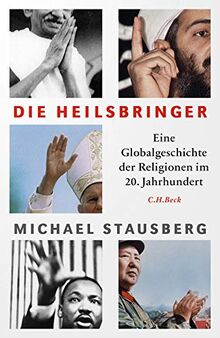 DIE HEILSBRINGER

Eine Globalgeschichte der Religionen im 20. Jahrhundert

C.H.Beck

MICHAEL STAUSBERG